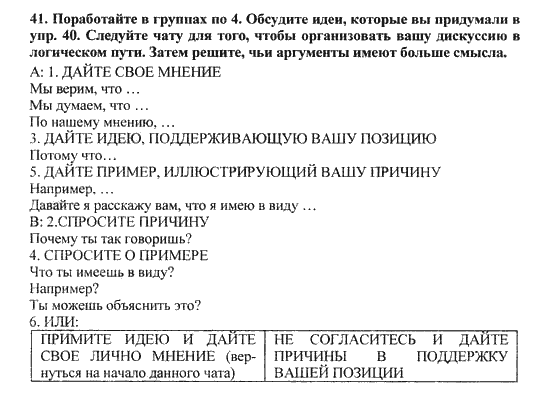 41. Поработайте в группах по 4. Обсудите идеи, которые вы придумали в упр. 40. Следуйте чату для того, чтобы организовать вашу дискуссию в логическом пути. Затем решите, чьи аргументы имеют больше смысла.

А: 1. ДАЙТЕ СВОЕ МНЕНИЕ
Мы верим, что …
Мы думаем, что …
По нашему мнению, …
3. ДАЙТЕ ИДЕЮ, ПОДДЕРЖИВАЮЩУЮ ВАШУ ПОЗИЦИЮ
Потому что…
5. ДАЙТЕ ПРИМЕР, ИЛЛЮСТРИРУЮЩИЙ ВАШУ ПРИЧИНУ
Например, …
Давайте я расскажу вам, что я имею в виду …
В: 2.СПРОСИТЕ ПРИЧИНУ
Почему ты так говоришь?
4. СПРОСИТЕ О ПРИМЕРЕ
Что ты имеешь в виду?
Например?
Ты можешь объяснить это?
6. ИЛИ:

| ПРИМИТЕ ИДЕЮ И ДАЙТЕ СВОЕ ЛИЧНО МНЕНИЕ (вернуться на начало данного чата) | НЕ СОГЛАСИТЕСЬ И ДАЙТЕ ПРИЧИНЫ В ПОДДЕРЖКУ ВАШЕЙ ПОЗИЦИИ |
|---|---|